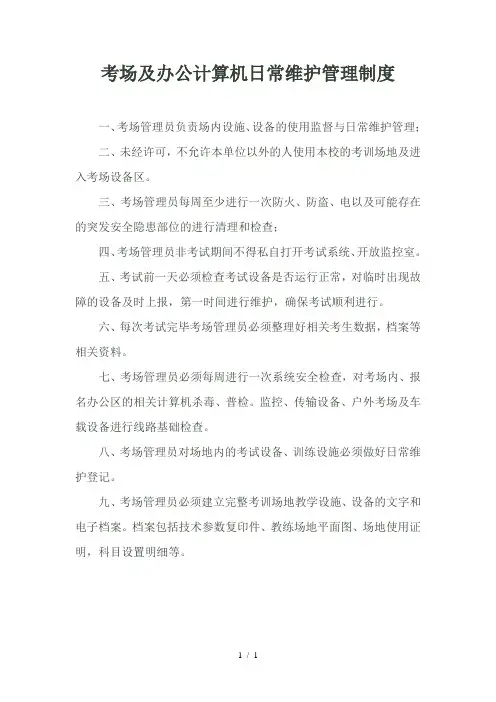 考场及办公计算机日常维护管理制度

一、考场管理员负责场内设施、设备的使用监督与日常维护管理；

二、未经许可，不允许本单位以外的人使用本校的考训场地及进入考场设备区。

三、考场管理员每周至少进行一次防火、防盗、电以及可能存在的突发安全隐患部位的进行清理和检查；

四、考场管理员非考试期间不得私自打开考试系统、开放监控室。

五、考试前一天必须检查考试设备是否运行正常，对临时出现故障的设备及时上报，第一时间进行维护，确保考试顺利进行。

六、每次考试完毕考场管理员必须整理好相关考生数据，档案等相关资料。

七、考场管理员必须每周进行一次系统安全检查，对考场内、报名办公区的相关计算机杀毒、普检。监控、传输设备、户外考场及车载设备进行线路基础检查。

八、考场管理员对场地内的考试设备、训练设施必须做好日常维护登记。

九、考场管理员必须建立完整考训场地教学设施、设备的文字和电子档案。档案包括技术参数复印件、教练场地平面图、场地使用证明，科目设置明细等。

1 / 1